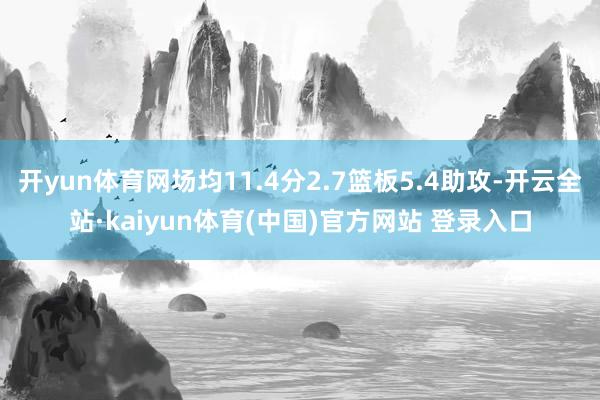 开yun体育网场均11.4分2.7篮板5.4助攻-开云全站·kaiyun体育(中国)官方网站 登录入口